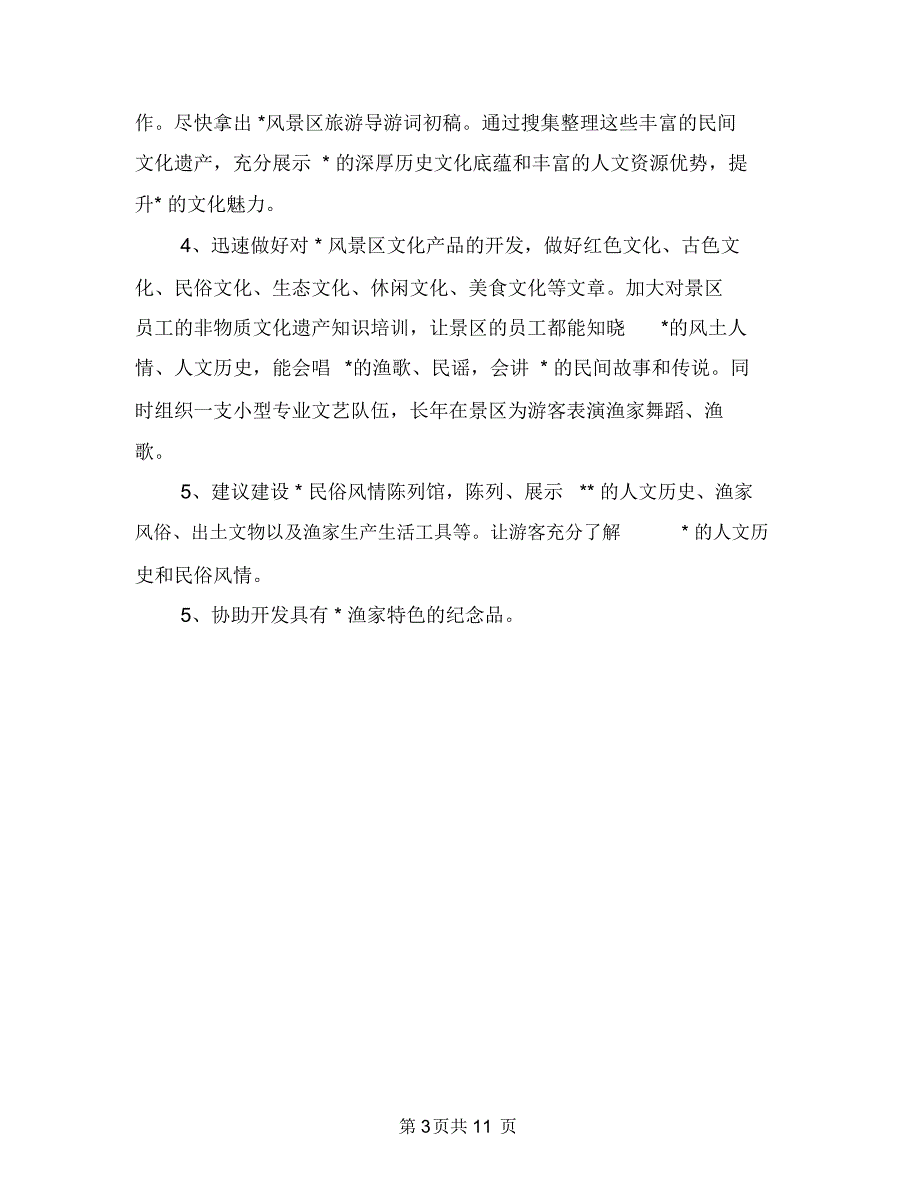 作。尽快拿出 *风景区旅游导游词初稿。通过搜集整理这些丰富的民间文化遗产，充分展示 * 的深厚历史文化底蕴和丰富的人文资源优势，提升* 的文化魅力。

4、迅速做好对 * 风景区文化产品的开发，做好红色文化、古色文化、民俗文化、生态文化、休闲文化、美食文化等文章。加大对景区员工的非物质文化遗产知识培训，让景区的员工都能知晓 *的风土人情、人文历史，能会唱 *的渔歌、民谣，会讲 * 的民间故事和传说。同时组织一支小型专业文艺队伍，长年在景区为游客表演渔家舞蹈、渔歌。

5、建议建设 * 民俗风情陈列馆，陈列、展示 ** 的人文历史、渔家风俗、出土文物以及渔家生产生活工具等。让游客充分了解 * 的人文历史和民俗风情。

5、协助开发具有 * 渔家特色的纪念品。

第 3 页共 11 页